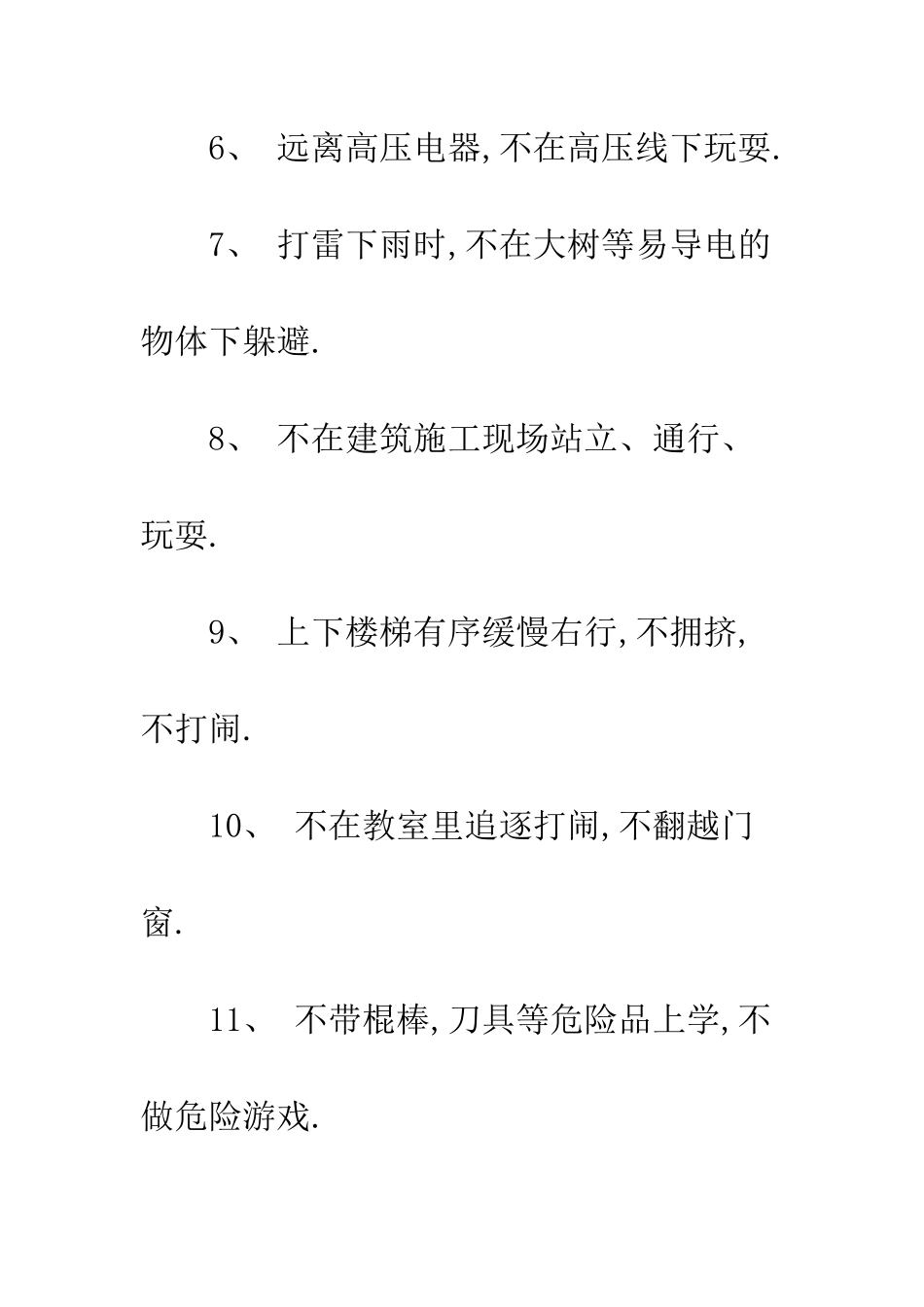 6、 远离高压电器,不在高压线下玩耍.

7、 打雷下雨时,不在大树等易导电的物体下躲避.

8、 不在建筑施工现场站立、通行、玩耍.

9、 上下楼梯有序缓慢右行,不拥挤,不打闹.

10、 不在教室里追逐打闹,不翻越门窗.

11、 不带棍棒,刀具等危险品上学,不做危险游戏.